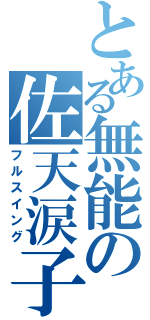 とある無能の佐天涙子
フルスイング